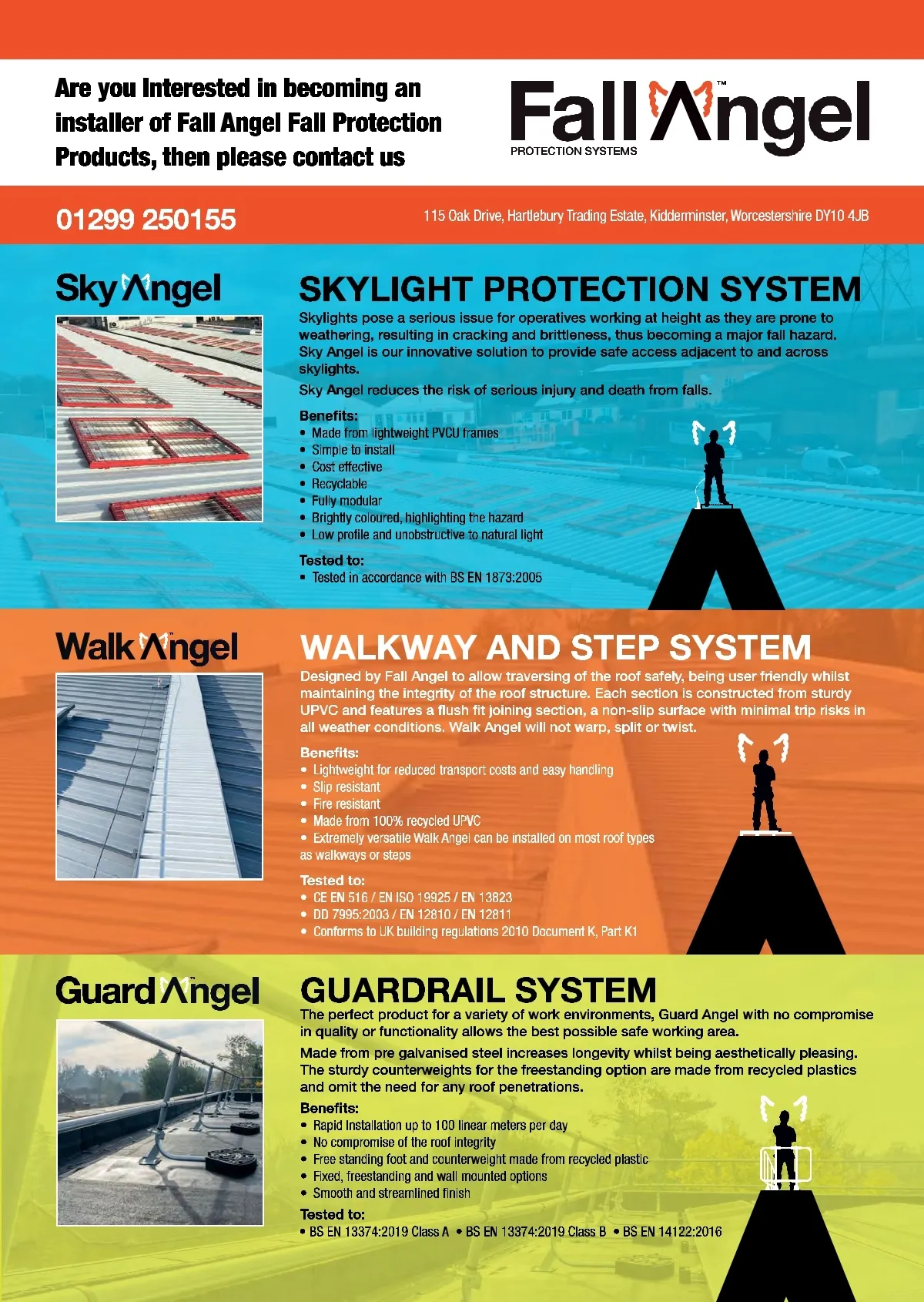 Are you Interested in becoming an installer of Fall Angel Fall Protection Products, then please contact us

Fall Angel™
PROTECTION SYSTEMS

01299 250155

115 Oak Drive, Hartlebury Trading Estate, Kidderminster, Worcestershire DY10 4JB

Sky Angel

SKYLIGHT PROTECTION SYSTEM

Skylights pose a serious issue for operatives working at height as they are prone to weathering, resulting in cracking and brittleness, thus becoming a major fall hazard. Sky Angel is our innovative solution to provide safe access adjacent to and across skylights.

Sky Angel reduces the risk of serious injury and death from falls.

Benefits:
• Made from lightweight PVCU frames
• Simple to install
• Cost effective
• Recyclable
• Fully modular
• Brightly coloured, highlighting the hazard
• Low profile and unobstructive to natural light

Tested to:
• Tested in accordance with BS EN 1873:2005

Walk Angel

WALKWAY AND STEP SYSTEM

Designed by Fall Angel to allow traversing of the roof safely, being user friendly whilst maintaining the integrity of the roof structure. Each section is constructed from sturdy UPVC and features a flush fit joining section, a non-slip surface with minimal trip risks in all weather conditions. Walk Angel will not warp, split or twist.

Benefits:
• Lightweight for reduced transport costs and easy handling
• Slip resistant
• Fire resistant
• Made from 100% recycled UPVC
• Extremely versatile Walk Angel can be installed on most roof types as walkways or steps

Tested to:
• CE EN 516 / EN ISO 19925 / EN 13823
• DD 7995:2003 / EN 12810 / EN 12811
• Conforms to UK building regulations 2010 Document K, Part K1

Guard Angel

GUARDRAIL SYSTEM

The perfect product for a variety of work environments, Guard Angel with no compromise in quality or functionality allows the best possible safe working area.

Made from pre galvanised steel increases longevity whilst being aesthetically pleasing. The sturdy counterweights for the freestanding option are made from recycled plastics and omit the need for any roof penetrations.

Benefits:
• Rapid Installation up to 100 linear meters per day
• No compromise of the roof integrity
• Free standing foot and counterweight made from recycled plastic
• Fixed, freestanding and wall mounted options
• Smooth and streamlined finish

Tested to:
• BS EN 13374:2019 Class A • BS EN 13374:2019 Class B • BS EN 14122:2016